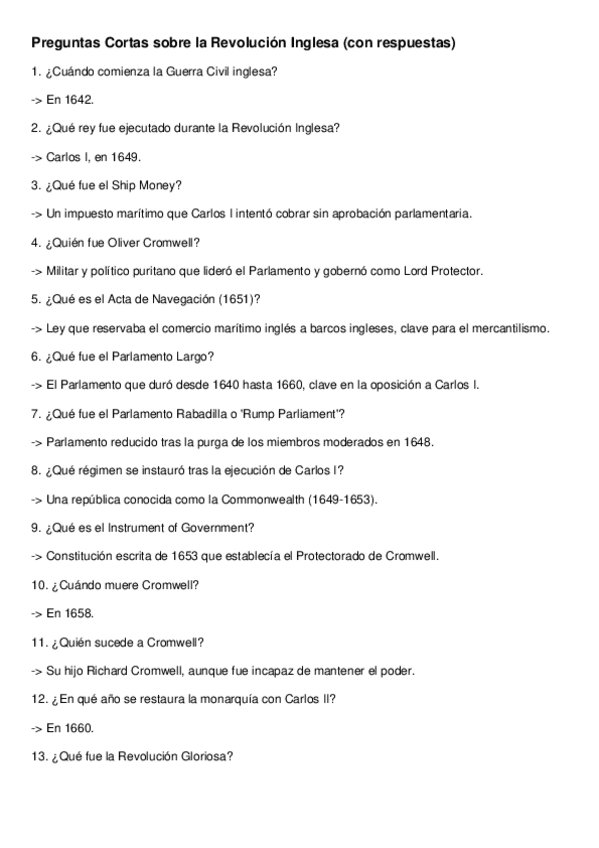 Preguntas Cortas sobre la Revolución Inglesa (con respuestas)

1. ¿Cuándo comienza la Guerra Civil inglesa?

-> En 1642.

2. ¿Qué rey fue ejecutado durante la Revolución Inglesa?

-> Carlos I, en 1649.

3. ¿Qué fue el Ship Money?

-> Un impuesto marítimo que Carlos I intentó cobrar sin aprobación parlamentaria.

4. ¿Quién fue Oliver Cromwell?

-> Militar y político puritano que lideró el Parlamento y gobernó como Lord Protector.

5. ¿Qué es el Acta de Navegación (1651)?

-> Ley que reservaba el comercio marítimo inglés a barcos ingleses, clave para el mercantilismo.

6. ¿Qué fue el Parlamento Largo?

-> El Parlamento que duró desde 1640 hasta 1660, clave en la oposición a Carlos I.

7. ¿Qué fue el Parlamento Rabadilla o 'Rump Parliament'?

-> Parlamento reducido tras la purga de los miembros moderados en 1648.

8. ¿Qué régimen se instauró tras la ejecución de Carlos I?

-> Una república conocida como la Commonwealth (1649-1653).

9. ¿Qué es el Instrument of Government?

-> Constitución escrita de 1653 que establecía el Protectorado de Cromwell.

10. ¿Cuándo muere Cromwell?

-> En 1658.

11. ¿Quién sucede a Cromwell?

-> Su hijo Richard Cromwell, aunque fue incapaz de mantener el poder.

12. ¿En qué año se restaura la monarquía con Carlos II?

-> En 1660.

13. ¿Qué fue la Revolución Gloriosa?